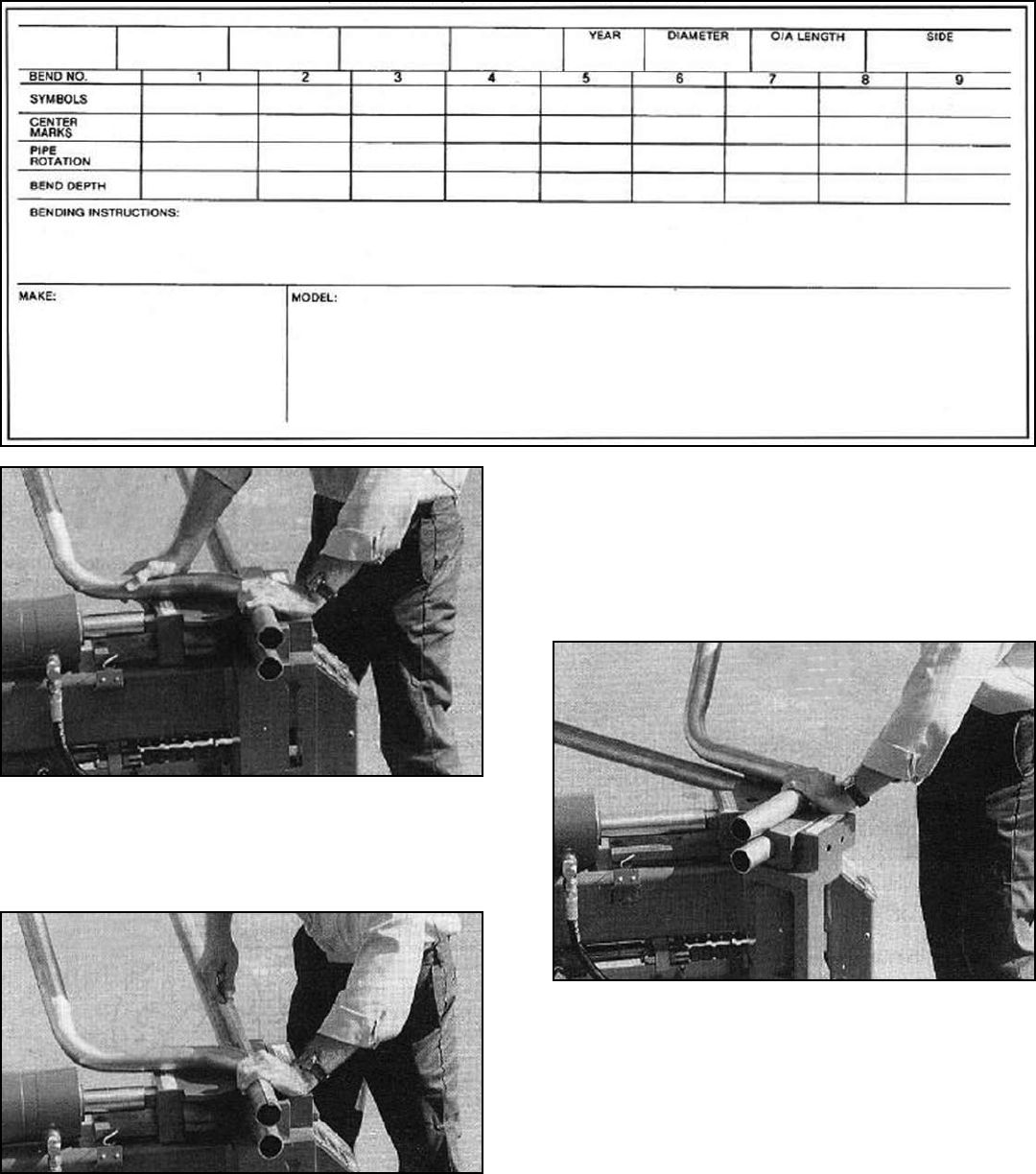 | | | | | | YEAR | DIAMETER | O/A LENGTH | SIDE |
|---|---|---|---|---|---|---|---|---|

| BEND NO. | 1 | 2 | 3 | 4 | 5 | 6 | 7 | 8 | 9 |
|---|---|---|---|---|---|---|---|---|---|
| SYMBOLS | | | | | | | | | |
| CENTER MARKS | | | | | | | | | |
| PIPE ROTATION | | | | | | | | | |
| BEND DEPTH | | | | | | | | | |

BENDING INSTRUCTIONS:

MAKE:

MODEL: